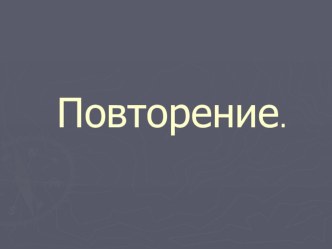 Повторение.